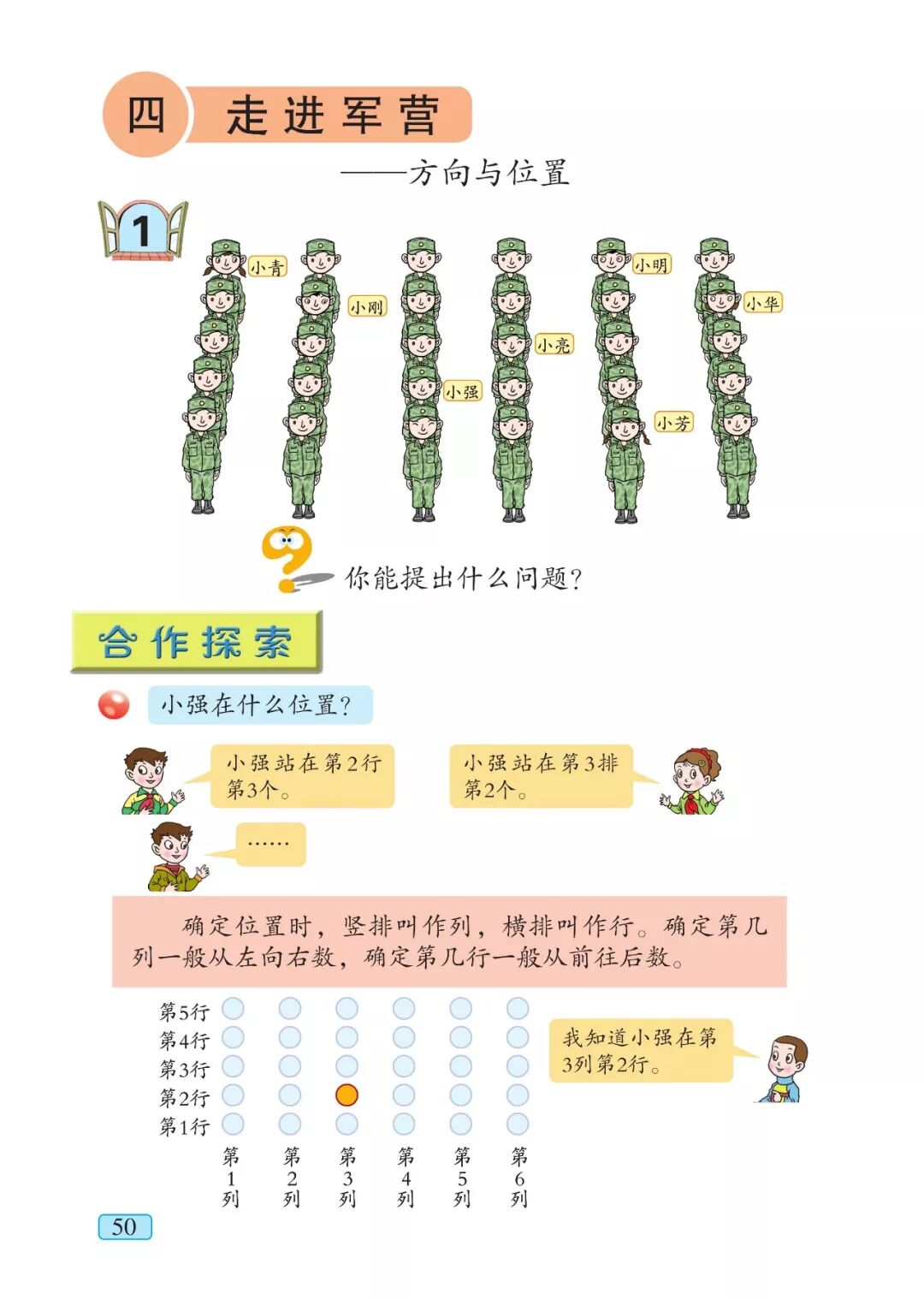 四 走进军营

——方向与位置

1

小青 小刚 小强 小亮 小明 小芳 小华

你能提出什么问题？

合作探索

小强在什么位置？

小强站在第2行第3个。

小强站在第3排第2个。

……

确定位置时，竖排叫作列，横排叫作行。确定第几列一般从左向右数，确定第几行一般从前往后数。

第5行
第4行
第3行
第2行
第1行

第1列 第2列 第3列 第4列 第5列 第6列

我知道小强在第3列第2行。

50